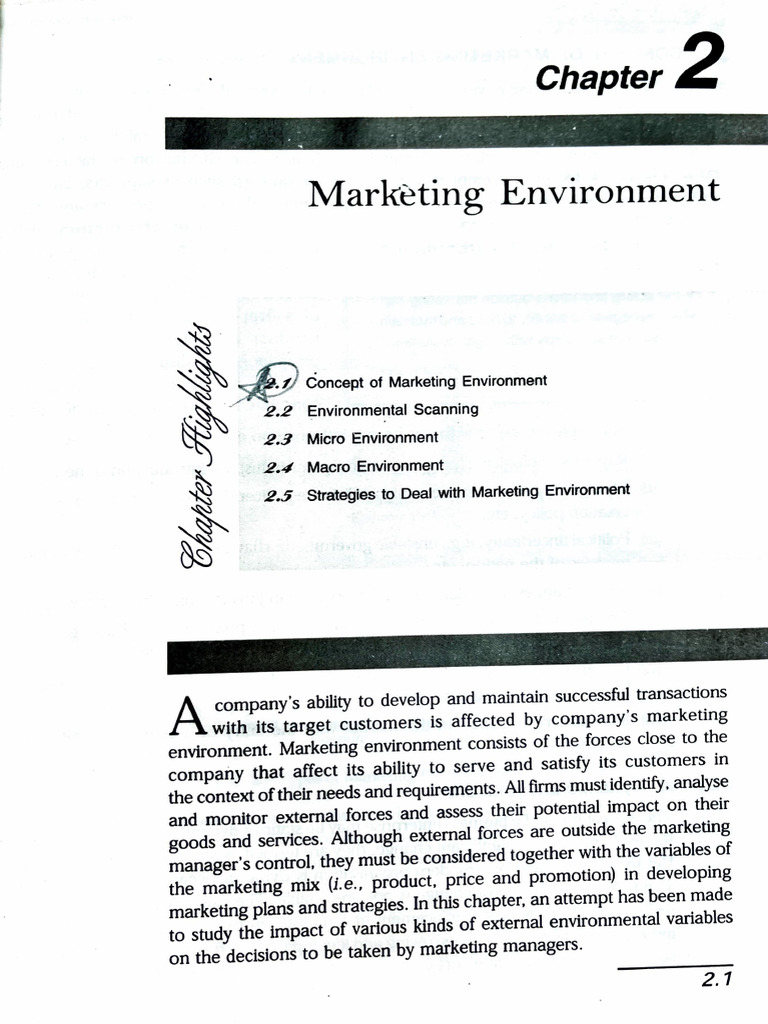 Chapter 2

Marketing Environment

Chapter Highlights

2.1 Concept of Marketing Environment
2.2 Environmental Scanning
2.3 Micro Environment
2.4 Macro Environment
2.5 Strategies to Deal with Marketing Environment

A company's ability to develop and maintain successful transactions with its target customers is affected by company's marketing environment. Marketing environment consists of the forces close to the company that affect its ability to serve and satisfy its customers in the context of their needs and requirements. All firms must identify, analyse and monitor external forces and assess their potential impact on their goods and services. Although external forces are outside the marketing manager's control, they must be considered together with the variables of the marketing mix (i.e., product, price and promotion) in developing marketing plans and strategies. In this chapter, an attempt has been made to study the impact of various kinds of external environmental variables on the decisions to be taken by marketing managers.

2.1